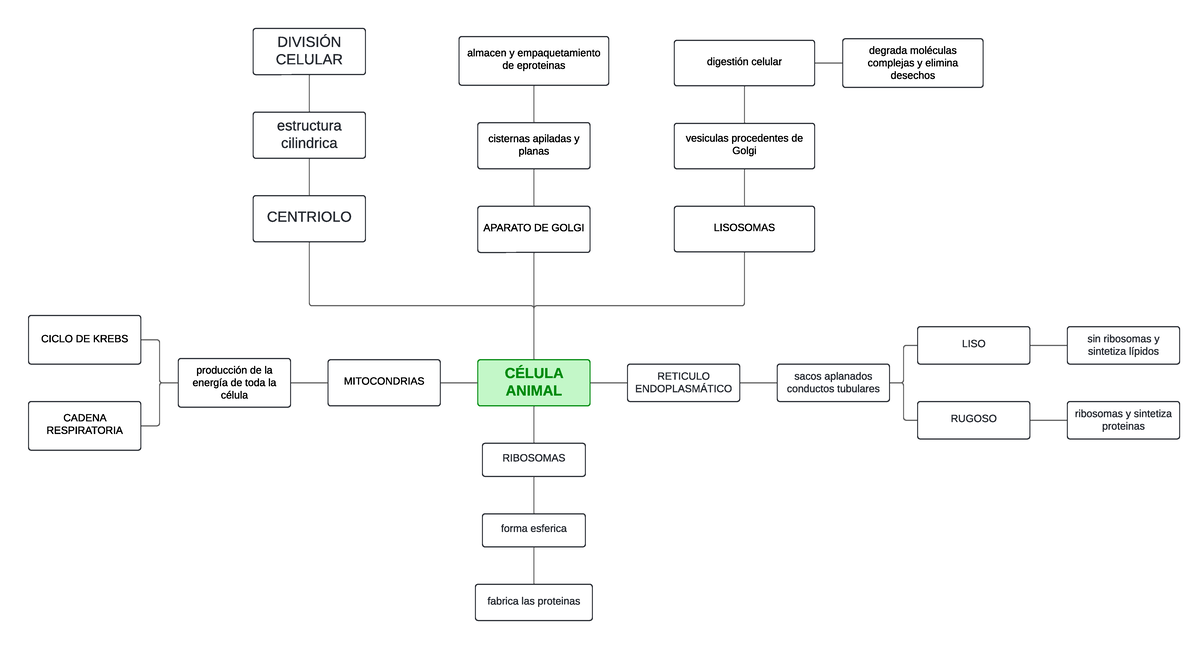 DIVISIÓN CELULAR

estructura cilindrica

CENTRIOLO

almacen y empaquetamiento de eproteinas

cisternas apiladas y planas

APARATO DE GOLGI

digestión celular

degrada moléculas complejas y elimina desechos

vesiculas procedentes de Golgi

LISOSOMAS

CICLO DE KREBS

CADENA RESPIRATORIA

producción de la energía de toda la célula

MITOCONDRIAS

CÉLULA ANIMAL

RETICULO ENDOPLASMÁTICO

sacos aplanados conductos tubulares

LISO

sin ribosomas y sintetiza lípidos

RUGOSO

ribosomas y sintetiza proteinas

RIBOSOMAS

forma esferica

fabrica las proteinas